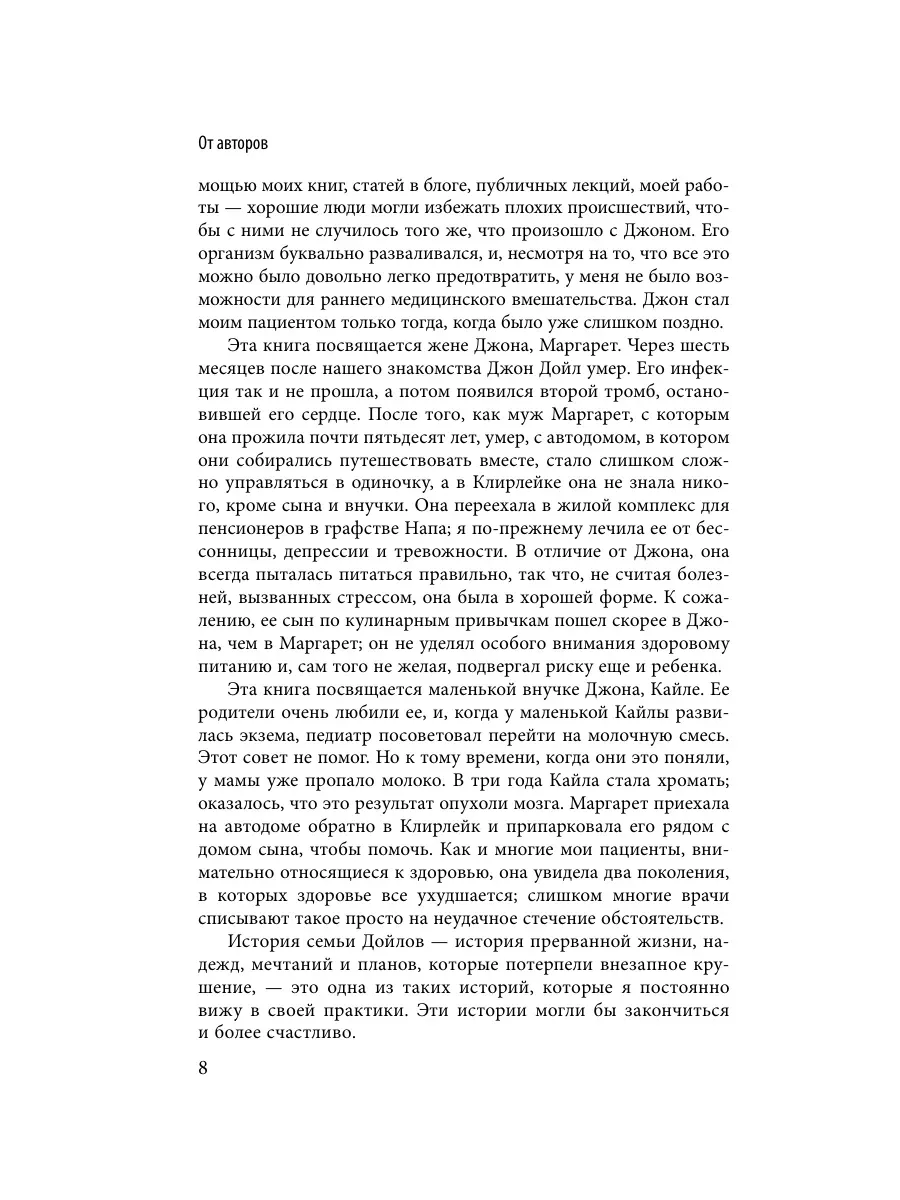 От авторов

мощью моих книг, статей в блоге, публичных лекций, моей работы — хорошие люди могли избежать плохих происшествий, чтобы с ними не случилось того же, что произошло с Джоном. Его организм буквально разваливался, и, несмотря на то, что все это можно было довольно легко предотвратить, у меня не было возможности для раннего медицинского вмешательства. Джон стал моим пациентом только тогда, когда было уже слишком поздно.

Эта книга посвящается жене Джона, Маргарет. Через шесть месяцев после нашего знакомства Джон Дойл умер. Его инфекция так и не прошла, а потом появился второй тромб, остановившей его сердце. После того, как муж Маргарет, с которым она прожила почти пятьдесят лет, умер, с автодомом, в котором они собирались путешествовать вместе, стало слишком сложно управляться в одиночку, а в Клирлейке она не знала никого, кроме сына и внучки. Она переехала в жилой комплекс для пенсионеров в графстве Напа; я по-прежнему лечила ее от бессонницы, депрессии и тревожности. В отличие от Джона, она всегда пыталась питаться правильно, так что, не считая болезней, вызванных стрессом, она была в хорошей форме. К сожалению, ее сын по кулинарным привычкам пошел скорее в Джона, чем в Маргарет; он не уделял особого внимания здоровому питанию и, сам того не желая, подвергал риску еще и ребенка.

Эта книга посвящается маленькой внучке Джона, Кайле. Ее родители очень любили ее, и, когда у маленькой Кайлы развилась экзема, педиатр посоветовал перейти на молочную смесь. Этот совет не помог. Но к тому времени, когда они это поняли, у мамы уже пропало молоко. В три года Кайла стала хромать; оказалось, что это результат опухоли мозга. Маргарет приехала на автодоме обратно в Клирлейк и припарковала его рядом с домом сына, чтобы помочь. Как и многие мои пациенты, внимательно относящиеся к здоровью, она увидела два поколения, в которых здоровье все ухудшается; слишком многие врачи списывают такое просто на неудачное стечение обстоятельств.

История семьи Дойлов — история прерванной жизни, надежд, мечтаний и планов, которые потерпели внезапное крушение, — это одна из таких историй, которые я постоянно вижу в своей практики. Эти истории могли бы закончиться и более счастливо.

8